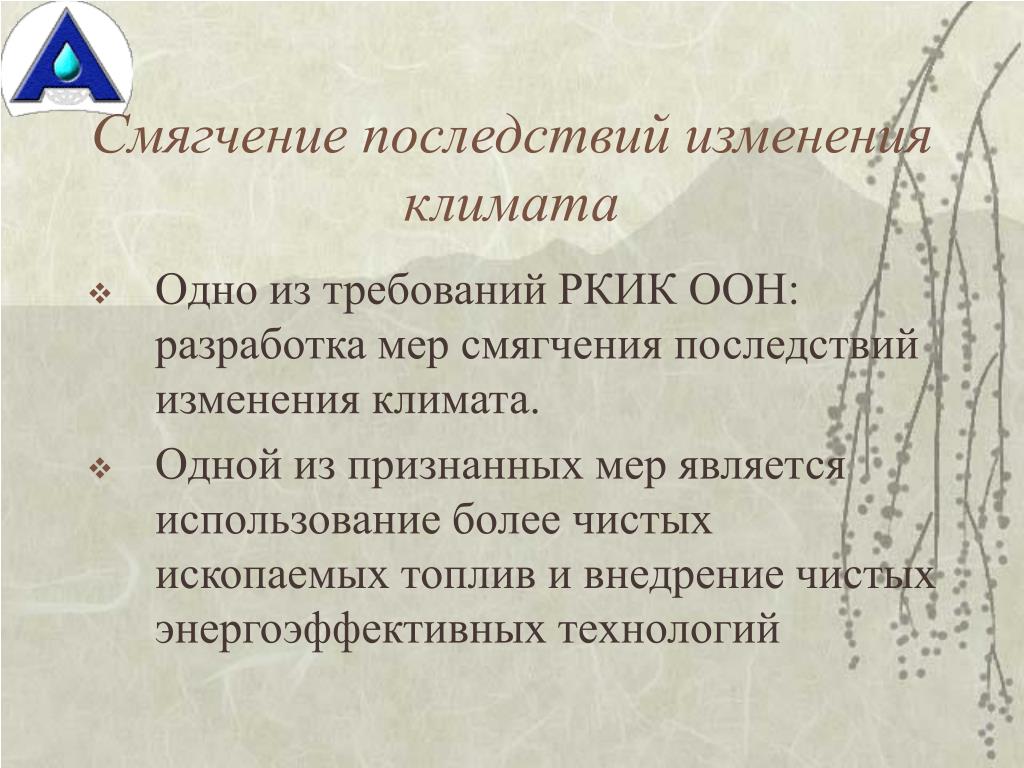 Смягчение последствий изменения климата

❖ Одно из требований РКИК ООН: разработка мер смягчения последствий изменения климата.

❖ Одной из признанных мер является использование более чистых ископаемых топлив и внедрение чистых энергоэффективных технологий